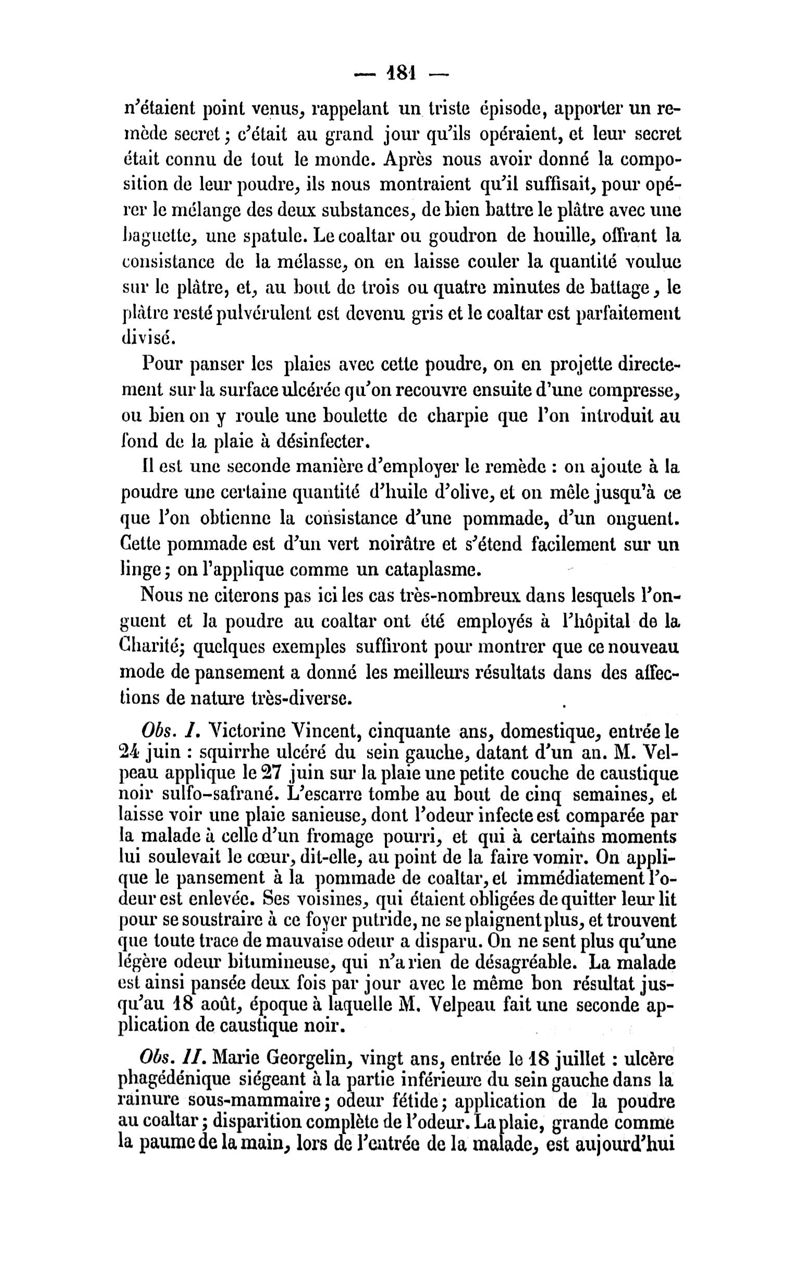 — 181 —

n'étaient point venus, rappelant un triste épisode, apporter un remède secret; c'était au grand jour qu'ils opéraient, et leur secret était connu de tout le monde. Après nous avoir donné la composition de leur poudre, ils nous montraient qu'il suffisait, pour opérer le mélange des deux substances, de bien battre le plâtre avec une baguette, une spatule. Le coaltar ou goudron de houille, offrant la consistance de la mélasse, on en laisse couler la quantité voulue sur le plâtre, et, au bout de trois ou quatre minutes de battage, le plâtre resté pulvérulent est devenu gris et le coaltar est parfaitement divisé.

Pour panser les plaies avec cette poudre, on en projette directement sur la surface ulcérée qu'on recouvre ensuite d'une compresse, ou bien on y roule une boulette de charpie que l'on introduit au fond de la plaie à désinfecter.

Il est une seconde manière d'employer le remède : on ajoute à la poudre une certaine quantité d'huile d'olive, et on mêle jusqu'à ce que l'on obtienne la consistance d'une pommade, d'un onguent. Cette pommade est d'un vert noirâtre et s'étend facilement sur un linge; on l'applique comme un cataplasme.

Nous ne citerons pas ici les cas très-nombreux dans lesquels l'onguent et la poudre au coaltar ont été employés à l'hôpital de la Charité; quelques exemples suffiront pour montrer que ce nouveau mode de pansement a donné les meilleurs résultats dans des affections de nature très-diverse.

Obs. I. Victorine Vincent, cinquante ans, domestique, entrée le 24 juin : squirrhe ulcéré du sein gauche, datant d'un an. M. Velpeau applique le 27 juin sur la plaie une petite couche de caustique noir sulfo-safrané. L'escarre tombe au bout de cinq semaines, et laisse voir une plaie sanieuse, dont l'odeur infecte est comparée par la malade à celle d'un fromage pourri, et qui à certains moments lui soulevait le cœur, dit-elle, au point de la faire vomir. On applique le pansement à la pommade de coaltar, et immédiatement l'odeur est enlevée. Ses voisines, qui étaient obligées de quitter leur lit pour se soustraire à ce foyer putride, ne se plaignent plus, et trouvent que toute trace de mauvaise odeur a disparu. On ne sent plus qu'une légère odeur bitumineuse, qui n'a rien de désagréable. La malade est ainsi pansée deux fois par jour avec le même bon résultat jusqu'au 18 août, époque à laquelle M. Velpeau fait une seconde application de caustique noir.

Obs. II. Marie Georgelin, vingt ans, entrée le 18 juillet : ulcère phagédénique siégeant à la partie inférieure du sein gauche dans la rainure sous-mammaire; odeur fétide; application de la poudre au coaltar; disparition complète de l'odeur. La plaie, grande comme la paume de la main, lors de l'entrée de la malade, est aujourd'hui